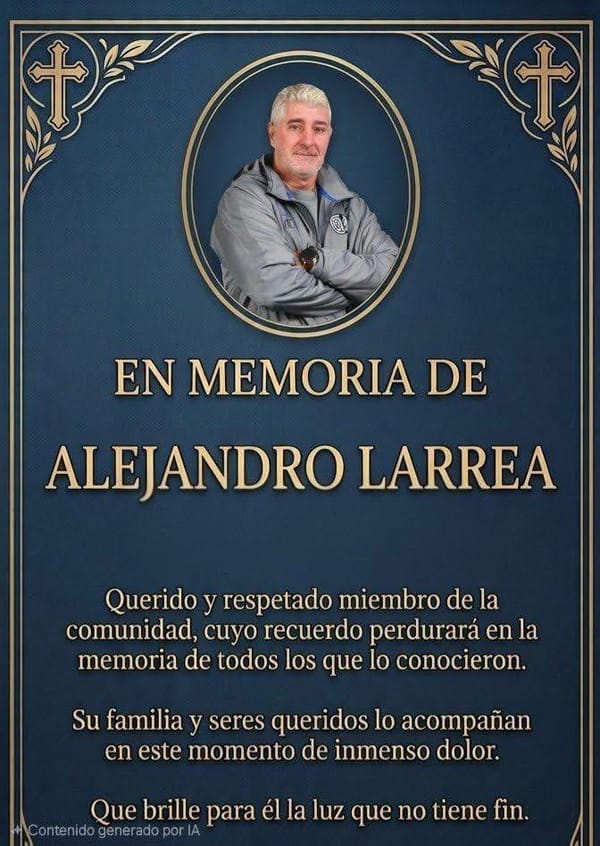 EN MEMORIA DE

ALEJANDRO LARREA

Querido y respetado miembro de la comunidad, cuyo recuerdo perdurará en la memoria de todos los que lo conocieron.

Su familia y seres queridos lo acompañan en este momento de inmenso dolor.

Que brille para él la luz que no tiene fin.

Contenido generado por IA